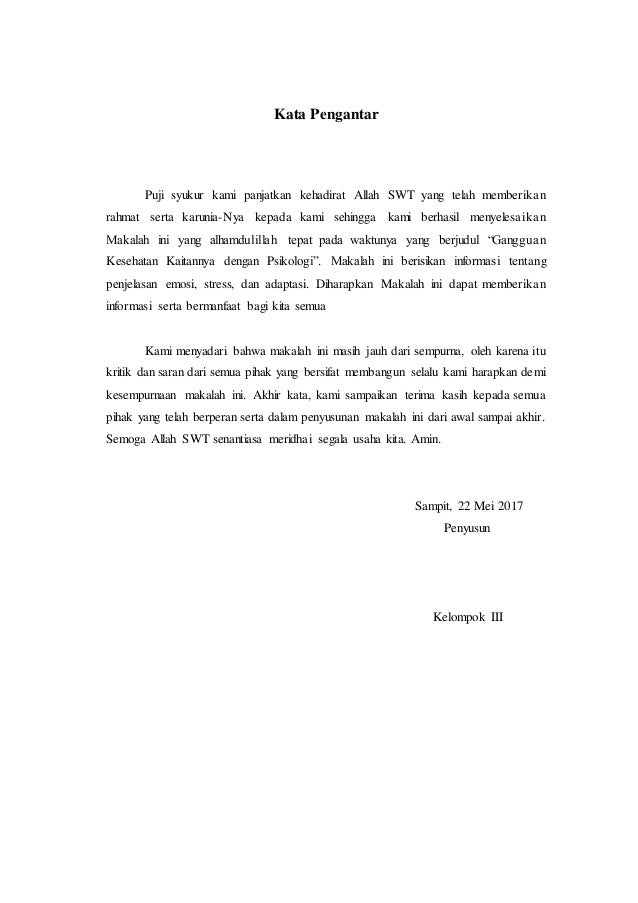 Kata Pengantar

Puji syukur kami panjatkan kehadirat Allah SWT yang telah memberikan rahmat serta karunia-Nya kepada kami sehingga kami berhasil menyelesaikan Makalah ini yang alhamdulillah tepat pada waktunya yang berjudul "Gangguan Kesehatan Kaitannya dengan Psikologi". Makalah ini berisikan informasi tentang penjelasan emosi, stress, dan adaptasi. Diharapkan Makalah ini dapat memberikan informasi serta bermanfaat bagi kita semua

Kami menyadari bahwa makalah ini masih jauh dari sempurna, oleh karena itu kritik dan saran dari semua pihak yang bersifat membangun selalu kami harapkan demi kesempurnaan makalah ini. Akhir kata, kami sampaikan terima kasih kepada semua pihak yang telah berperan serta dalam penyusunan makalah ini dari awal sampai akhir. Semoga Allah SWT senantiasa meridhai segala usaha kita. Amin.

Sampit, 22 Mei 2017
Penyusun

Kelompok III